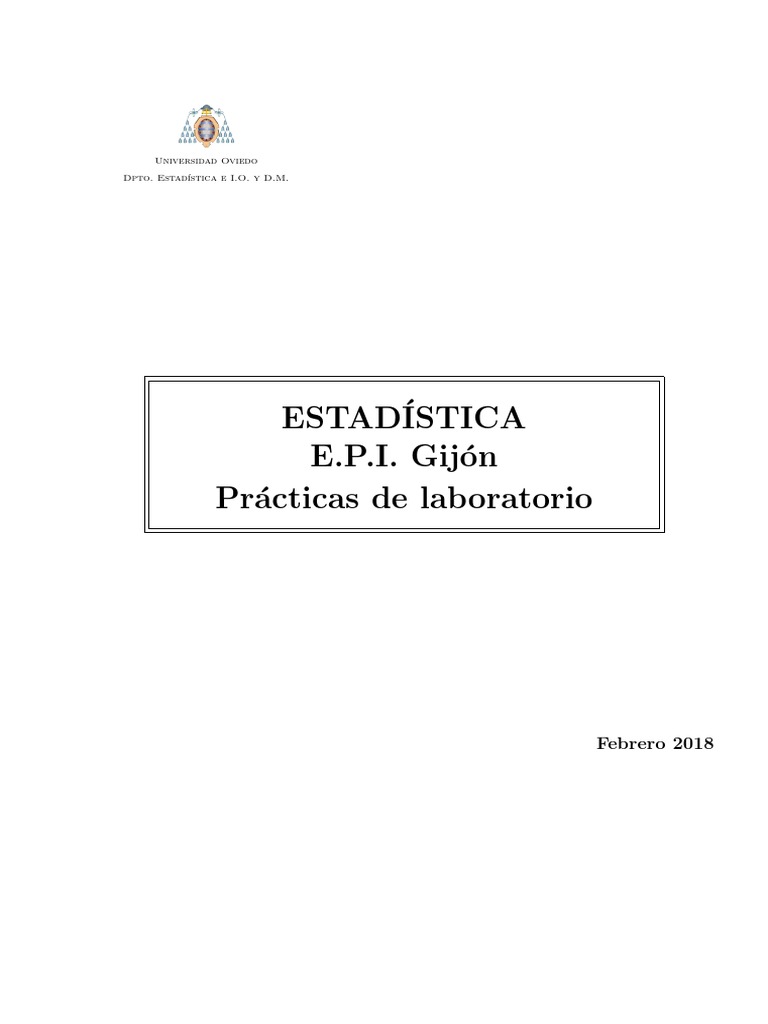 Universidad Oviedo
Dpto. Estadística e I.O. y D.M.

ESTADÍSTICA
E.P.I. Gijón
Prácticas de laboratorio

Febrero 2018